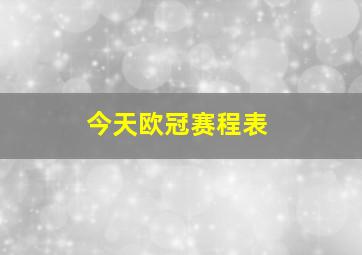 今天欧冠赛程表